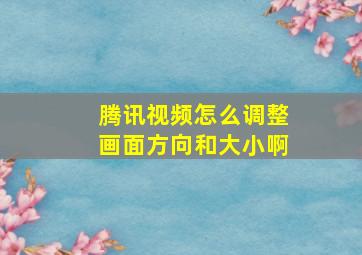 腾讯视频怎么调整画面方向和大小啊